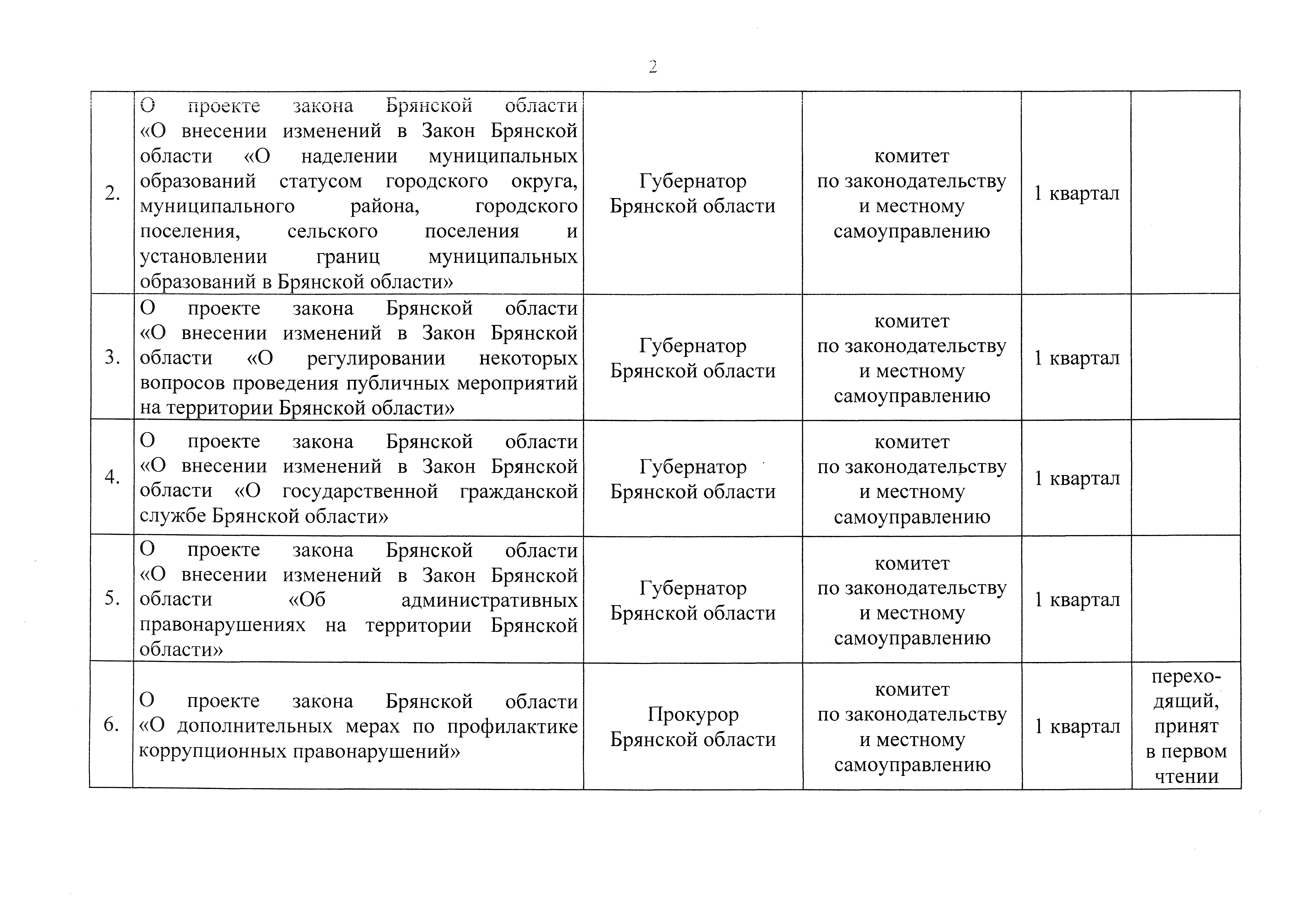 2

| | | | | | |
|---|---|---|---|---|---|
| 2. | О проекте закона Брянской области «О внесении изменений в Закон Брянской области «О наделении муниципальных образований статусом городского округа, муниципального района, городского поселения, сельского поселения и установлении границ муниципальных образований в Брянской области» | Губернатор Брянской области | комитет по законодательству и местному самоуправлению | 1 квартал | |
| 3. | О проекте закона Брянской области «О внесении изменений в Закон Брянской области «О регулировании некоторых вопросов проведения публичных мероприятий на территории Брянской области» | Губернатор Брянской области | комитет по законодательству и местному самоуправлению | 1 квартал | |
| 4. | О проекте закона Брянской области «О внесении изменений в Закон Брянской области «О государственной гражданской службе Брянской области» | Губернатор Брянской области | комитет по законодательству и местному самоуправлению | 1 квартал | |
| 5. | О проекте закона Брянской области «О внесении изменений в Закон Брянской области «Об административных правонарушениях на территории Брянской области» | Губернатор Брянской области | комитет по законодательству и местному самоуправлению | 1 квартал | |
| 6. | О проекте закона Брянской области «О дополнительных мерах по профилактике коррупционных правонарушений» | Прокурор Брянской области | комитет по законодательству и местному самоуправлению | 1 квартал | переходящий, принят в первом чтении |